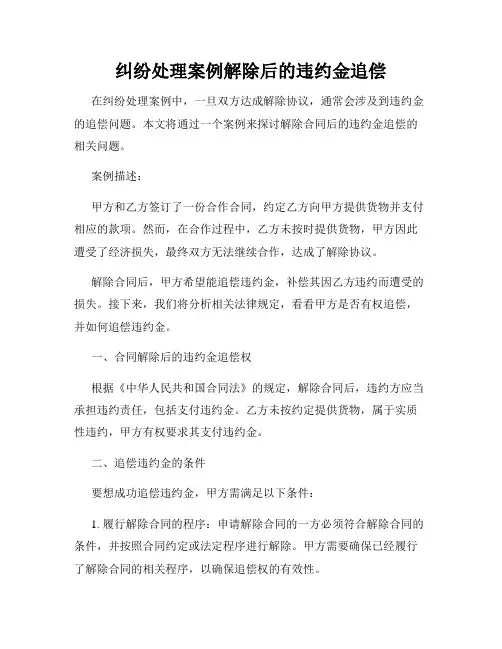 纠纷处理案例解除后的违约金追偿

在纠纷处理案例中，一旦双方达成解除协议，通常会涉及到违约金的追偿问题。本文将通过一个案例来探讨解除合同后的违约金追偿的相关问题。

案例描述：

甲方和乙方签订了一份合作合同，约定乙方向甲方提供货物并支付相应的款项。然而，在合作过程中，乙方未按时提供货物，甲方因此遭受了经济损失，最终双方无法继续合作，达成了解除协议。

解除合同后，甲方希望能追偿违约金，补偿其因乙方违约而遭受的损失。接下来，我们将分析相关法律规定，看看甲方是否有权追偿，并如何追偿违约金。

一、合同解除后的违约金追偿权

根据《中华人民共和国合同法》的规定，解除合同后，违约方应当承担违约责任，包括支付违约金。乙方未按约定提供货物，属于实质性违约，甲方有权要求其支付违约金。

二、追偿违约金的条件

要想成功追偿违约金，甲方需满足以下条件：

1. 履行解除合同的程序：申请解除合同的一方必须符合解除合同的条件，并按照合同约定或法定程序进行解除。甲方需要确保已经履行了解除合同的相关程序，以确保追偿权的有效性。